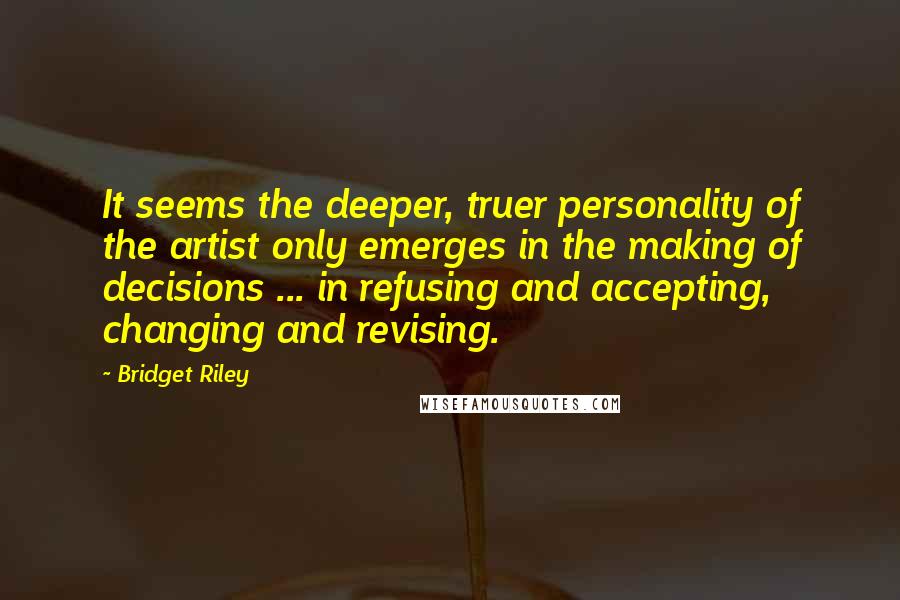 It seems the deeper, truer personality of the artist only emerges in the making of decisions ... in refusing and accepting, changing and revising.

- Bridget Riley

WISEFAMOUSQUOTES.COM